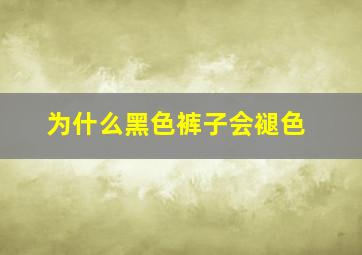 为什么黑色裤子会褪色